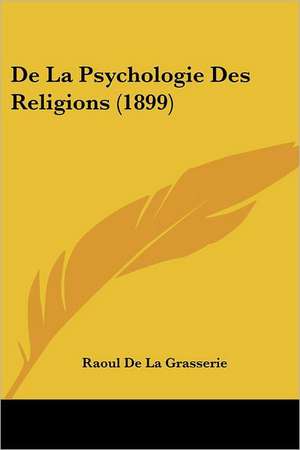 De La Psychologie Des Religions (1899)

Raoul De La Grasserie